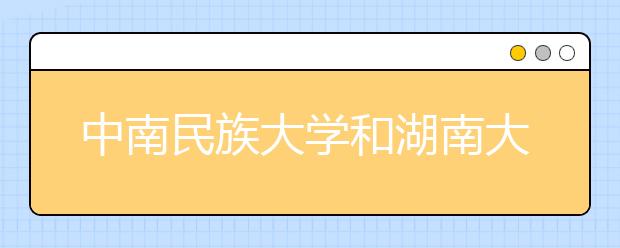 中南民族大学和湖南大